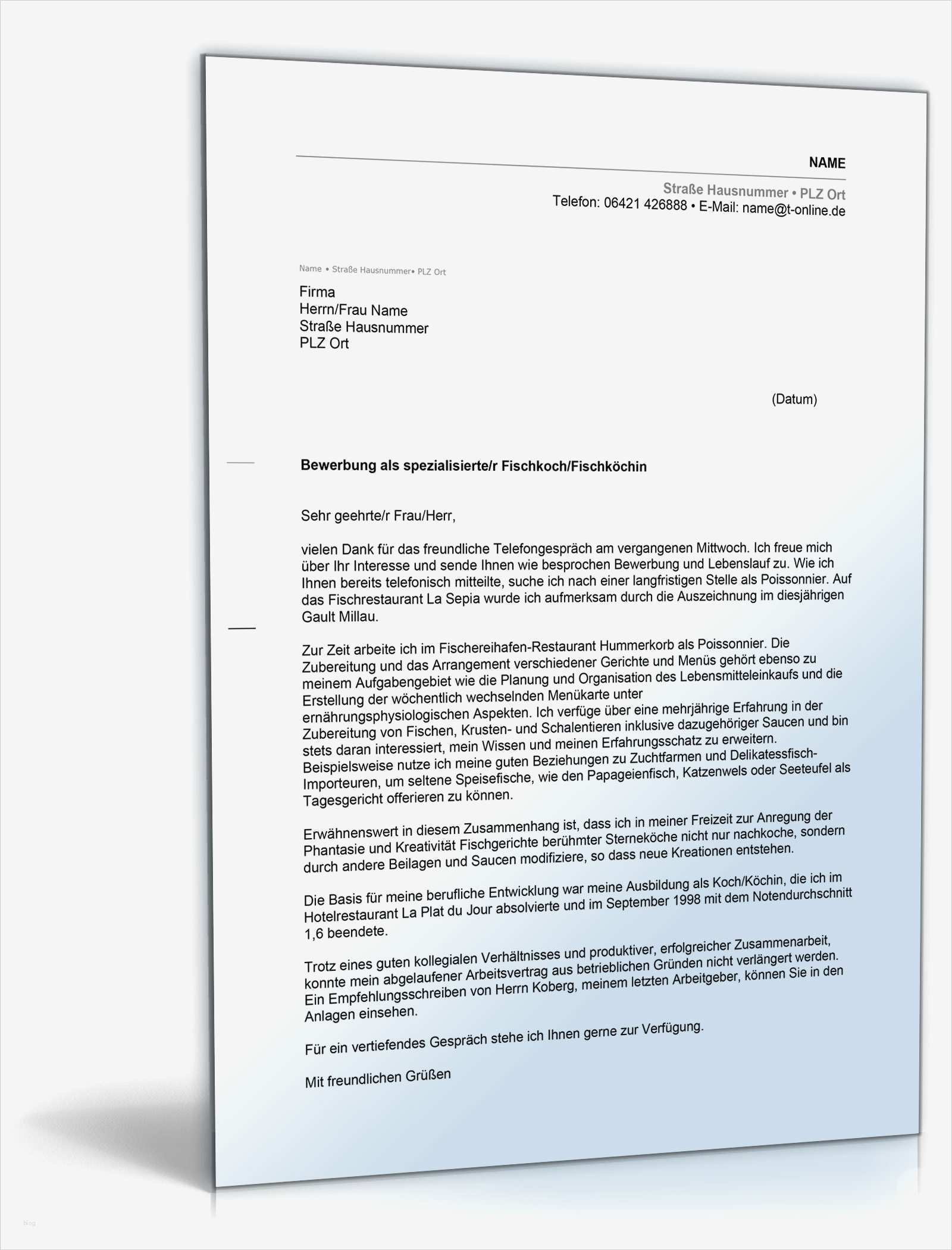 NAME

Straße Hausnummer • PLZ Ort
Telefon: 06421 426888 • E-Mail: name@t-online.de

Name • Straße Hausnummer• PLZ Ort

Firma
Herrn/Frau Name
Straße Hausnummer
PLZ Ort

(Datum)

Bewerbung als spezialisierte/r Fischkoch/Fischköchin

Sehr geehrte/r Frau/Herr,

vielen Dank für das freundliche Telefongespräch am vergangenen Mittwoch. Ich freue mich über Ihr Interesse und sende Ihnen wie besprochen Bewerbung und Lebenslauf zu. Wie ich Ihnen bereits telefonisch mitteilte, suche ich nach einer langfristigen Stelle als Poissonnier. Auf das Fischrestaurant La Sepia wurde ich aufmerksam durch die Auszeichnung im diesjährigen Gault Millau.

Zur Zeit arbeite ich im Fischereihafen-Restaurant Hummerkorb als Poissonnier. Die Zubereitung und das Arrangement verschiedener Gerichte und Menüs gehört ebenso zu meinem Aufgabengebiet wie die Planung und Organisation des Lebensmitteleinkaufs und die Erstellung der wöchentlich wechselnden Menükarte unter ernährungsphysiologischen Aspekten. Ich verfüge über eine mehrjährige Erfahrung in der Zubereitung von Fischen, Krusten- und Schalentieren inklusive dazugehöriger Saucen und bin stets daran interessiert, mein Wissen und meinen Erfahrungsschatz zu erweitern. Beispielsweise nutze ich meine guten Beziehungen zu Zuchtfarmen und Delikatessfisch-Importeuren, um seltene Speisefische, wie den Papageienfisch, Katzenwels oder Seeteufel als Tagesgericht offerieren zu können.

Erwähnenswert in diesem Zusammenhang ist, dass ich in meiner Freizeit zur Anregung der Phantasie und Kreativität Fischgerichte berühmter Sterneköche nicht nur nachkoche, sondern durch andere Beilagen und Saucen modifiziere, so dass neue Kreationen entstehen.

Die Basis für meine berufliche Entwicklung war meine Ausbildung als Koch/Köchin, die ich im Hotelrestaurant La Plat du Jour absolvierte und im September 1998 mit dem Notendurchschnitt 1,6 beendete.

Trotz eines guten kollegialen Verhältnisses und produktiver, erfolgreicher Zusammenarbeit, konnte mein abgelaufener Arbeitsvertrag aus betrieblichen Gründen nicht verlängert werden. Ein Empfehlungsschreiben von Herrn Koberg, meinem letzten Arbeitgeber, können Sie in den Anlagen einsehen.

Für ein vertiefendes Gespräch stehe ich Ihnen gerne zur Verfügung.

Mit freundlichen Grüßen